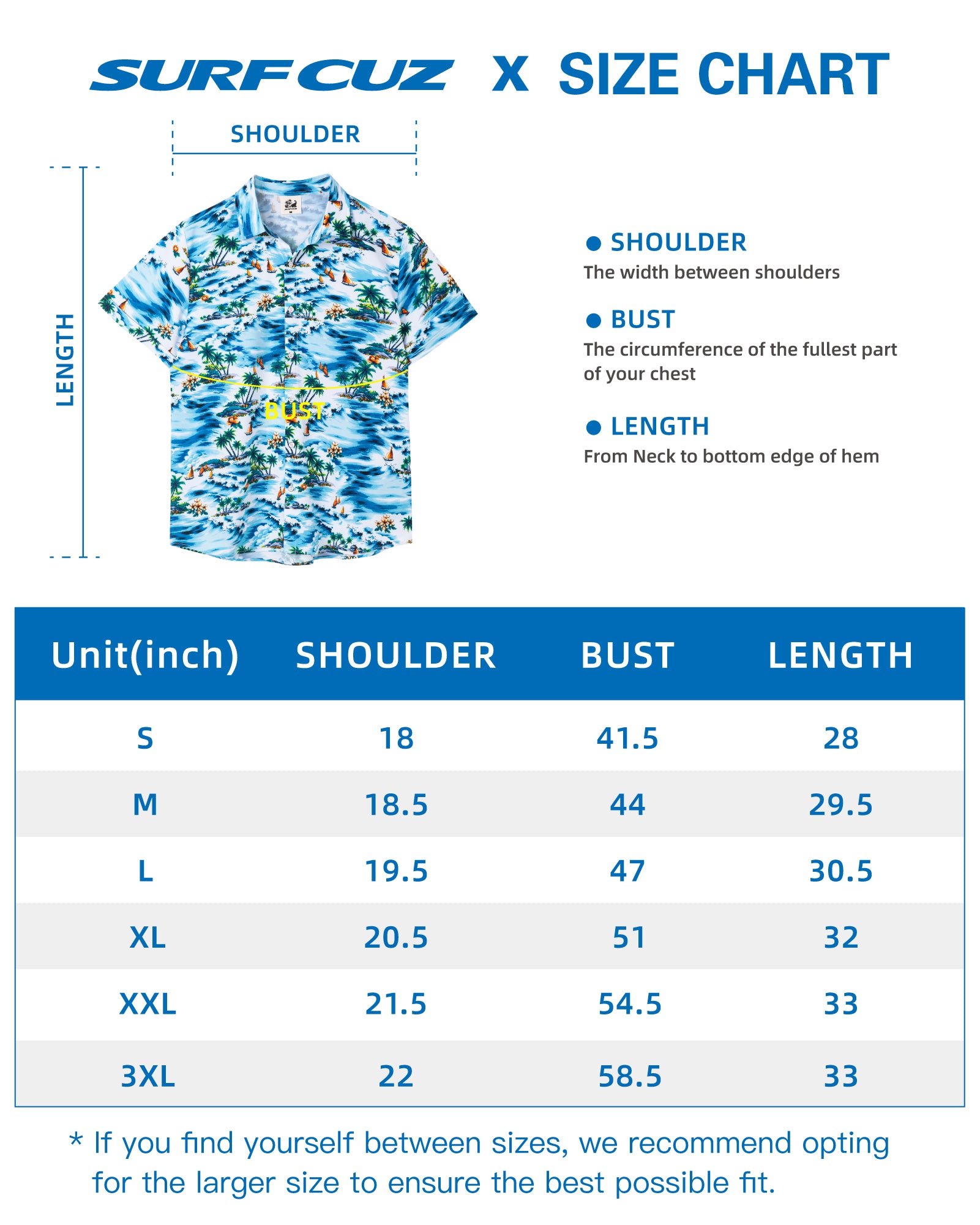 SURFCUZ X SIZE CHART

SHOULDER

LENGTH

BUST

● SHOULDER
The width between shoulders

● BUST
The circumference of the fullest part of your chest

● LENGTH
From Neck to bottom edge of hem

| Unit(inch) | SHOULDER | BUST | LENGTH |
|---|---|---|---|
| S | 18 | 41.5 | 28 |
| M | 18.5 | 44 | 29.5 |
| L | 19.5 | 47 | 30.5 |
| XL | 20.5 | 51 | 32 |
| XXL | 21.5 | 54.5 | 33 |
| 3XL | 22 | 58.5 | 33 |

* If you find yourself between sizes, we recommend opting for the larger size to ensure the best possible fit.